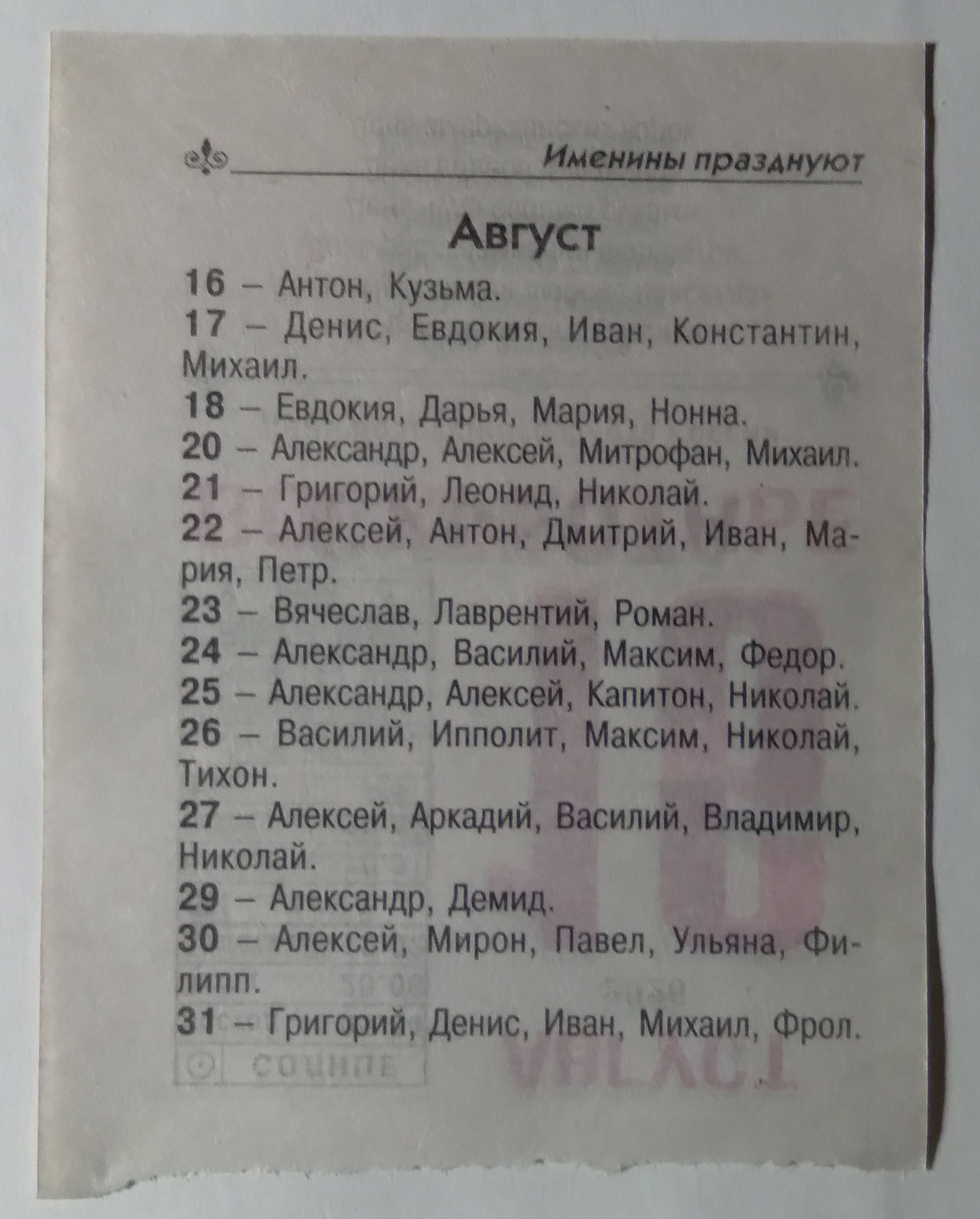 Именины празднуют

Август

16 – Антон, Кузьма.
17 – Денис, Евдокия, Иван, Константин, Михаил.
18 – Евдокия, Дарья, Мария, Нонна.
20 – Александр, Алексей, Митрофан, Михаил.
21 – Григорий, Леонид, Николай.
22 – Алексей, Антон, Дмитрий, Иван, Мария, Петр.
23 – Вячеслав, Лаврентий, Роман.
24 – Александр, Василий, Максим, Федор.
25 – Александр, Алексей, Капитон, Николай.
26 – Василий, Ипполит, Максим, Николай, Тихон.
27 – Алексей, Аркадий, Василий, Владимир, Николай.
29 – Александр, Демид.
30 – Алексей, Мирон, Павел, Ульяна, Филипп.
31 – Григорий, Денис, Иван, Михаил, Фрол.